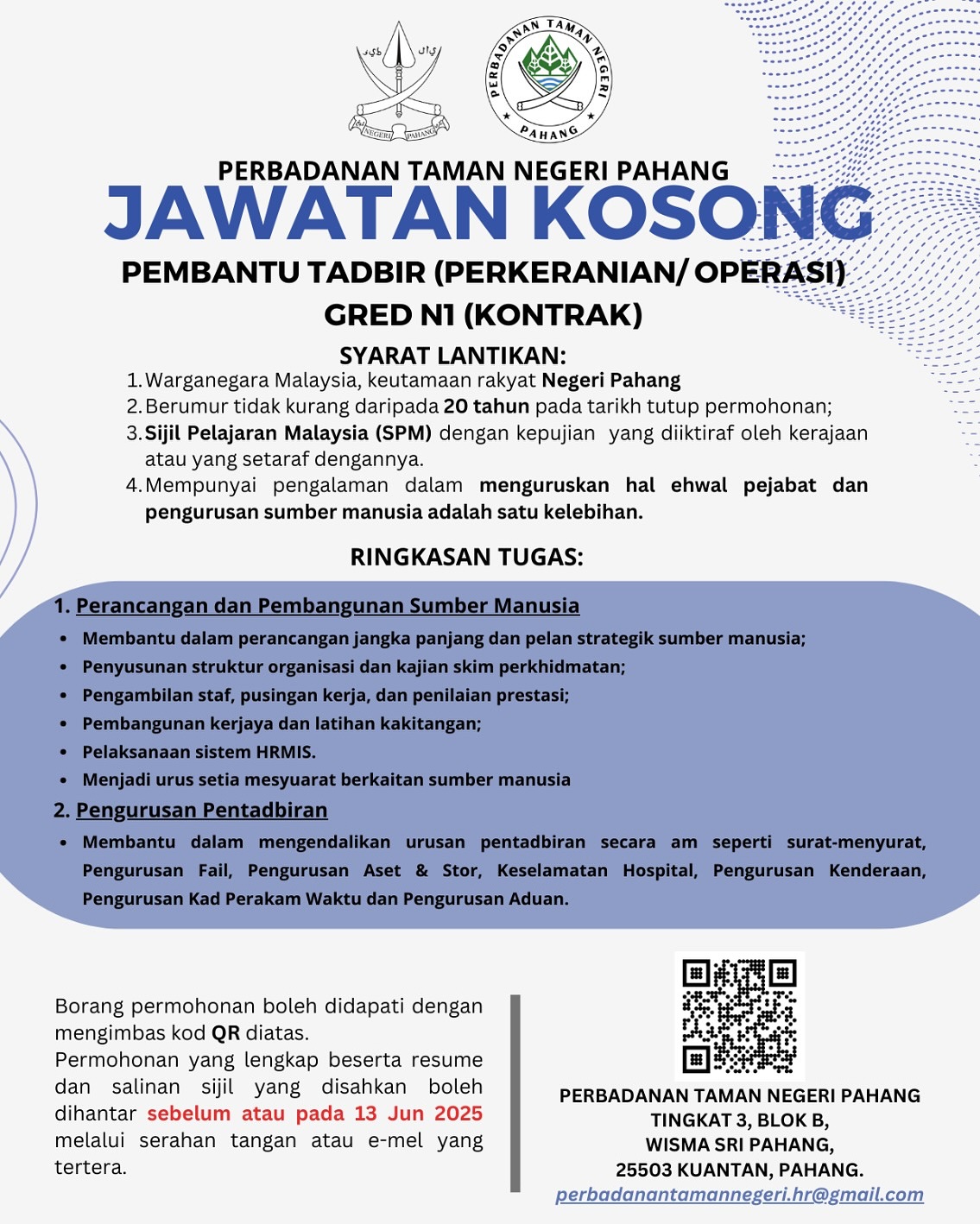 NEGERI PAHANG

PERBADANAN TAMAN NEGERI PAHANG

PERBADANAN TAMAN NEGERI PAHANG
JAWATAN KOSONG
PEMBANTU TADBIR (PERKERANIAN/ OPERASI)
GRED N1 (KONTRAK)

SYARAT LANTIKAN:
1. Warganegara Malaysia, keutamaan rakyat Negeri Pahang
2. Berumur tidak kurang daripada 20 tahun pada tarikh tutup permohonan;
3. Sijil Pelajaran Malaysia (SPM) dengan kepujian yang diiktiraf oleh kerajaan atau yang setaraf dengannya.
4. Mempunyai pengalaman dalam menguruskan hal ehwal pejabat dan pengurusan sumber manusia adalah satu kelebihan.

RINGKASAN TUGAS:
1. Perancangan dan Pembangunan Sumber Manusia
• Membantu dalam perancangan jangka panjang dan pelan strategik sumber manusia;
• Penyusunan struktur organisasi dan kajian skim perkhidmatan;
• Pengambilan staf, pusingan kerja, dan penilaian prestasi;
• Pembangunan kerjaya dan latihan kakitangan;
• Pelaksanaan sistem HRMIS.
• Menjadi urus setia mesyuarat berkaitan sumber manusia
2. Pengurusan Pentadbiran
• Membantu dalam mengendalikan urusan pentadbiran secara am seperti surat-menyurat, Pengurusan Fail, Pengurusan Aset & Stor, Keselamatan Hospital, Pengurusan Kenderaan, Pengurusan Kad Perakam Waktu dan Pengurusan Aduan.

Borang permohonan boleh didapati dengan mengimbas kod QR diatas.
Permohonan yang lengkap beserta resume dan salinan sijil yang disahkan boleh dihantar sebelum atau pada 13 Jun 2025 melalui serahan tangan atau e-mel yang tertera.

PERBADANAN TAMAN NEGERI PAHANG
TINGKAT 3, BLOK B,
WISMA SRI PAHANG,
25503 KUANTAN, PAHANG.
perbadanantamannegeri.hr@gmail.com